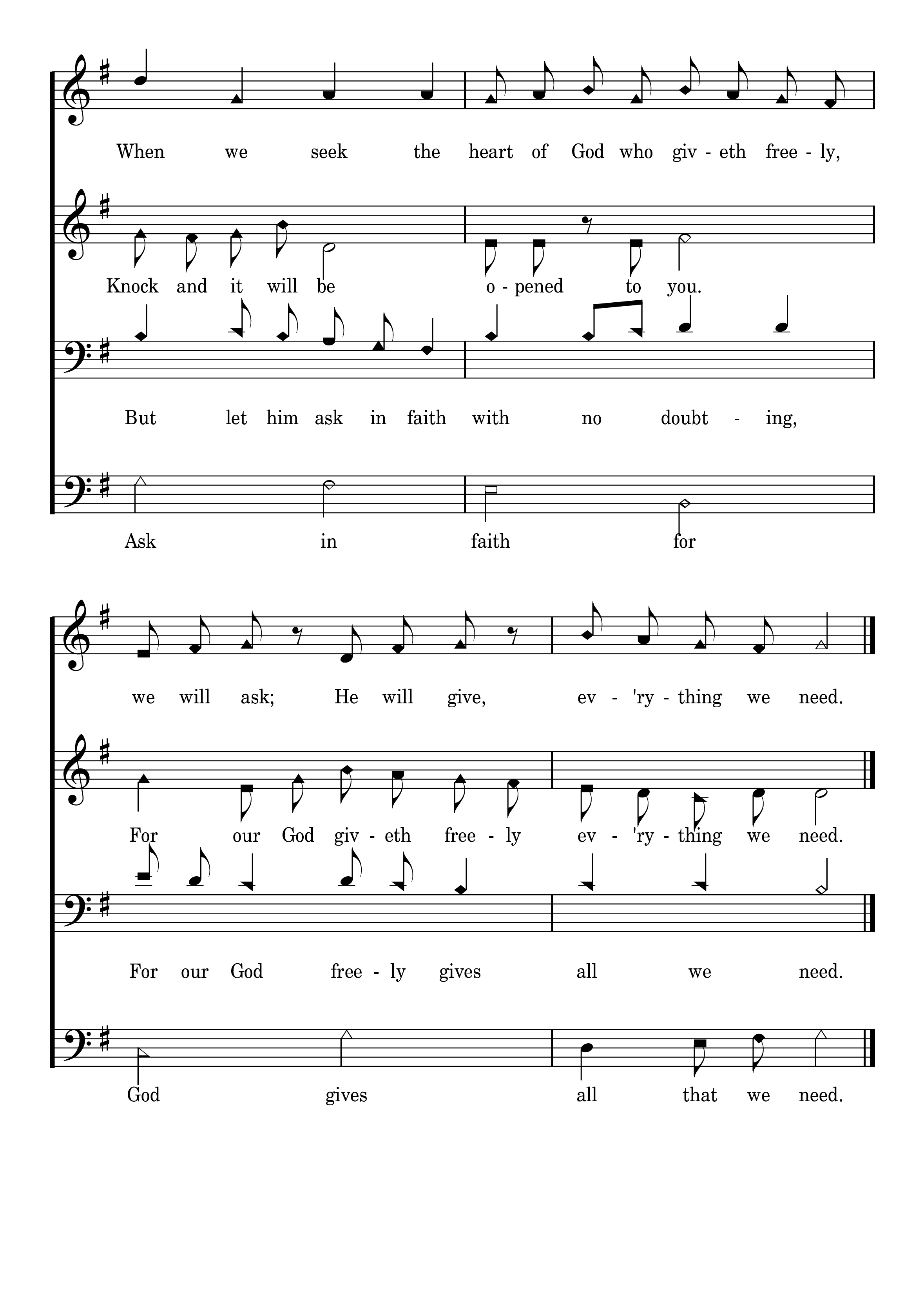 When we seek the heart of God who giv - eth free - ly,

Knock and it will be o - pened to you.

But let him ask in faith with no doubt - ing,

Ask in faith for

we will ask; He will give, ev - 'ry - thing we need.

For our God giv - eth free - ly ev - 'ry - thing we need.

For our God free - ly gives all we need.

God gives all that we need.